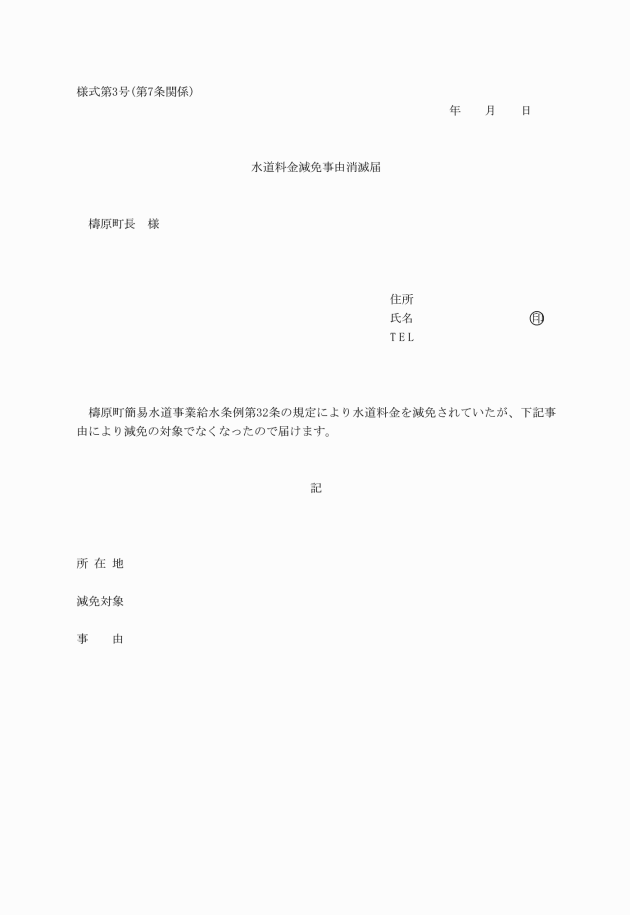 様式第3号(第7条関係)

年　　月　　日

水道料金減免事由消滅届

檮原町長　様

住所
氏名　　　　　　　　　　㊞
TEL

檮原町簡易水道事業給水条例第32条の規定により水道料金を減免されていたが、下記事由により減免の対象でなくなったので届けます。

記

所 在 地

減免対象

事　　由